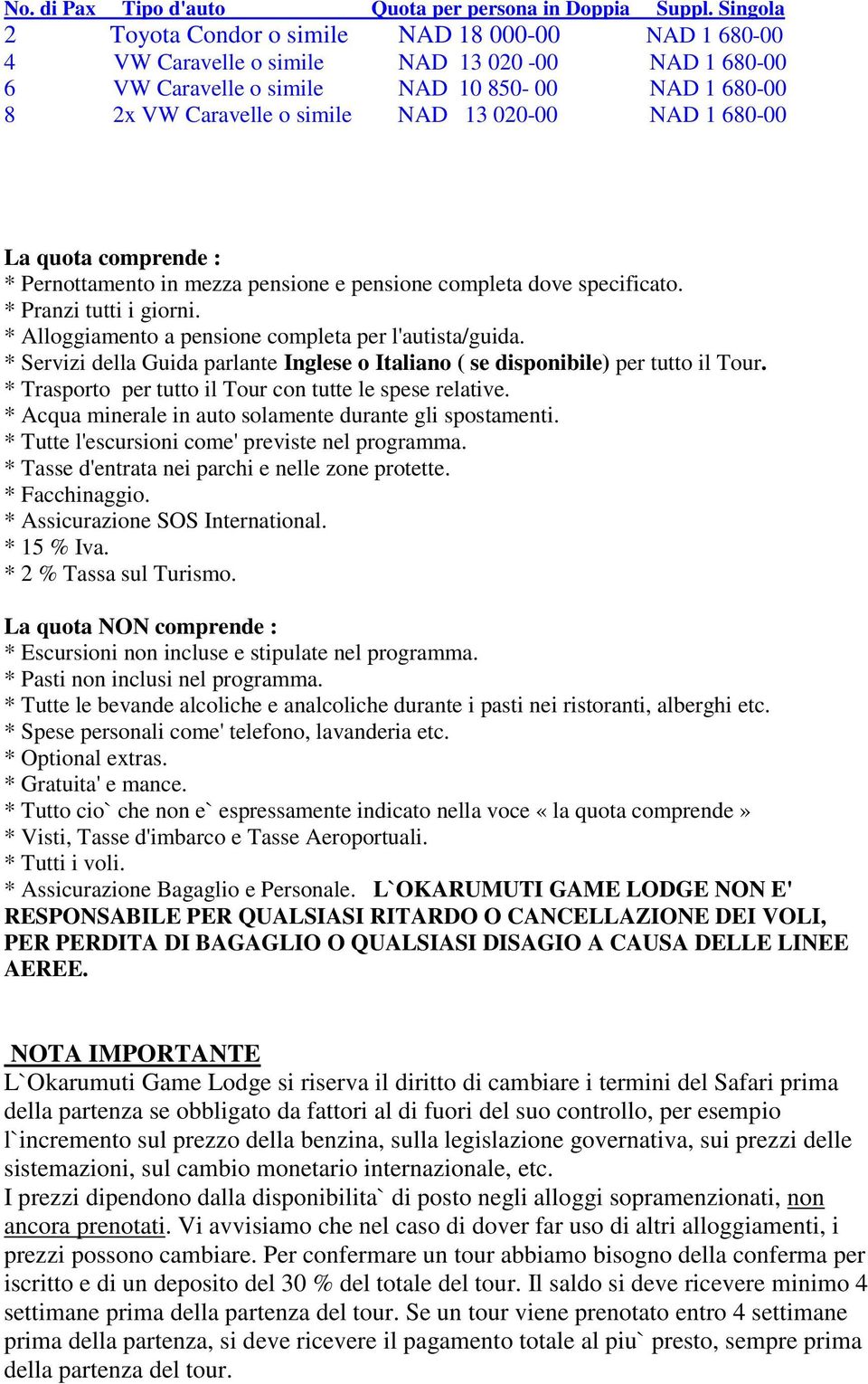 | No. di Pax | Tipo d'auto | Quota per persona in Doppia | Suppl. Singola |
|---|---|---|---|
| 2 | Toyota Condor o simile | NAD 18 000-00 | NAD 1 680-00 |
| 4 | VW Caravelle o simile | NAD 13 020 -00 | NAD 1 680-00 |
| 6 | VW Caravelle o simile | NAD 10 850- 00 | NAD 1 680-00 |
| 8 | 2x VW Caravelle o simile | NAD 13 020-00 | NAD 1 680-00 |

La quota comprende :
* Pernottamento in mezza pensione e pensione completa dove specificato.
* Pranzi tutti i giorni.
* Alloggiamento a pensione completa per l'autista/guida.
* Servizi della Guida parlante Inglese o Italiano ( se disponibile) per tutto il Tour.
* Trasporto per tutto il Tour con tutte le spese relative.
* Acqua minerale in auto solamente durante gli spostamenti.
* Tutte l'escursioni come' previste nel programma.
* Tasse d'entrata nei parchi e nelle zone protette.
* Facchinaggio.
* Assicurazione SOS International.
* 15 % Iva.
* 2 % Tassa sul Turismo.

La quota NON comprende :
* Escursioni non incluse e stipulate nel programma.
* Pasti non inclusi nel programma.
* Tutte le bevande alcoliche e analcoliche durante i pasti nei ristoranti, alberghi etc.
* Spese personali come' telefono, lavanderia etc.
* Optional extras.
* Gratuita' e mance.
* Tutto cio` che non e` espressamente indicato nella voce « la quota comprende »
* Visti, Tasse d'imbarco e Tasse Aeroportuali.
* Tutti i voli.
* Assicurazione Bagaglio e Personale. L`OKARUMUTI GAME LODGE NON E' RESPONSABILE PER QUALSIASI RITARDO O CANCELLAZIONE DEI VOLI, PER PERDITA DI BAGAGLIO O QUALSIASI DISAGIO A CAUSA DELLE LINEE AEREE.

NOTA IMPORTANTE
L`Okarumuti Game Lodge si riserva il diritto di cambiare i termini del Safari prima della partenza se obbligato da fattori al di fuori del suo controllo, per esempio l`incremento sul prezzo della benzina, sulla legislazione governativa, sui prezzi delle sistemazioni, sul cambio monetario internazionale, etc.
I prezzi dipendono dalla disponibilita` di posto negli alloggi sopramenzionati, non ancora prenotati. Vi avvisiamo che nel caso di dover far uso di altri alloggiamenti, i prezzi possono cambiare. Per confermare un tour abbiamo bisogno della conferma per iscritto e di un deposito del 30 % del totale del tour. Il saldo si deve ricevere minimo 4 settimane prima della partenza del tour. Se un tour viene prenotato entro 4 settimane prima della partenza, si deve ricevere il pagamento totale al piu` presto, sempre prima della partenza del tour.